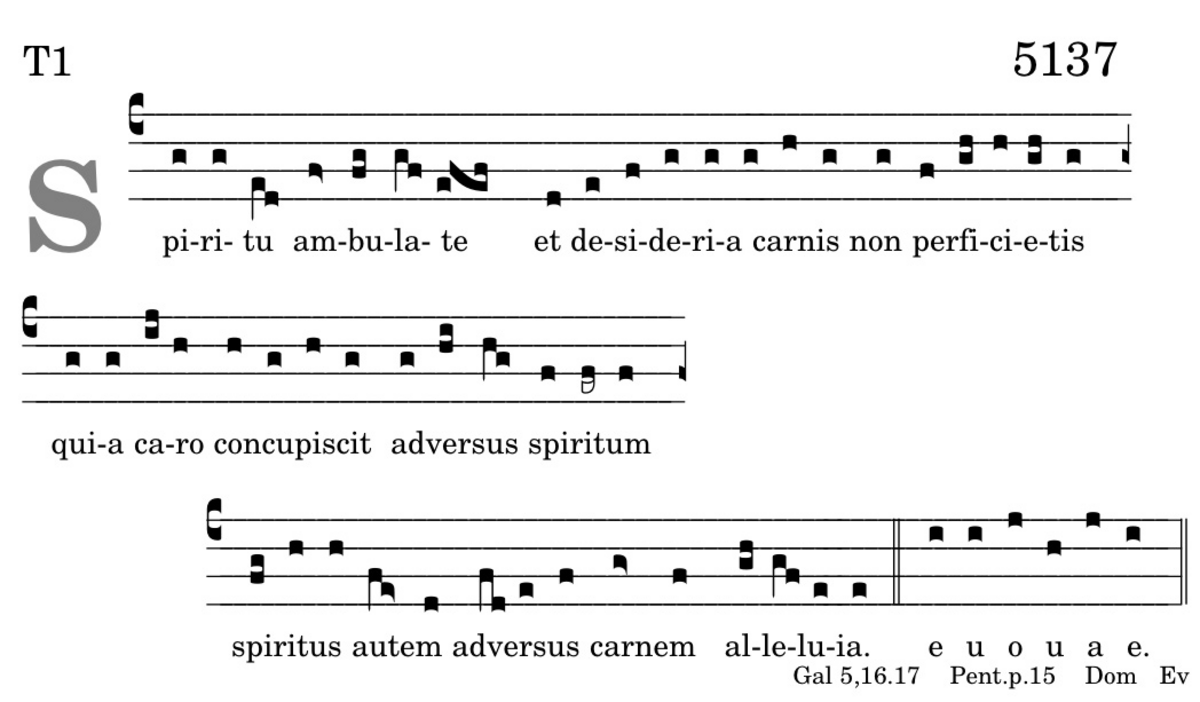 T1

5137

S pi-ri- tu am-bu-la- te et de-si-de-ri-a carnis non perfi-ci-e-tis

qui-a ca-ro concupiscit adversus spiritum

spiritus autem adversus carnem al-le-lu-ia. e u o u a e.

Gal 5,16.17 Pent.p.15 Dom Ev